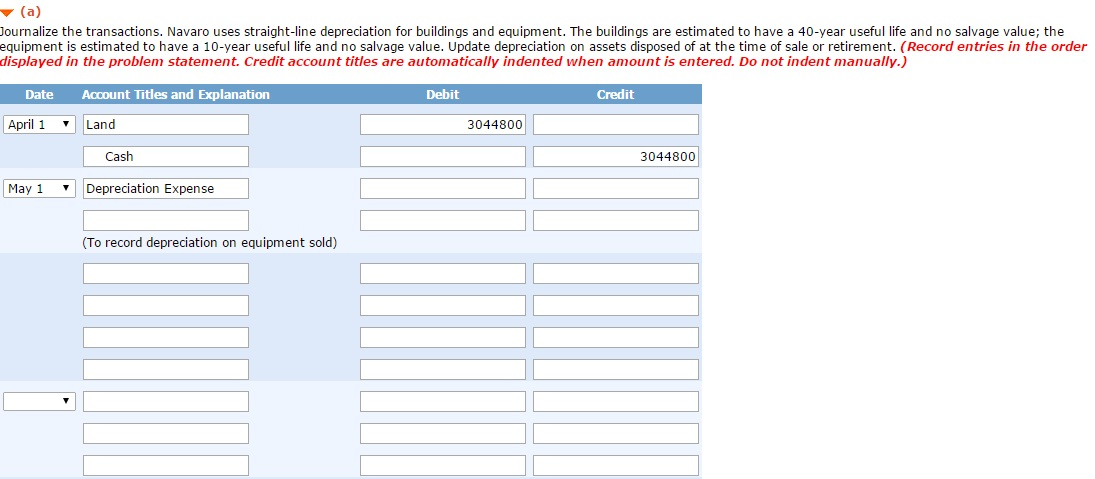 (a)
Journalize the transactions. Navaro uses straight-line depreciation for buildings and equipment. The buildings are estimated to have a 40-year useful life and no salvage value; the equipment is estimated to have a 10-year useful life and no salvage value. Update depreciation on assets disposed of at the time of sale or retirement. (Record entries in the order displayed in the problem statement. Credit account titles are automatically indented when amount is entered. Do not indent manually.)

| Date | Account Titles and Explanation | Debit | Credit |
|---|---|---|---|
| April 1 | Land | 3044800 | |
| | Cash | | 3044800 |
| May 1 | Depreciation Expense | | |
| | | | |
| | (To record depreciation on equipment sold) | | |
| | | | |
| | | | |
| | | | |
| | | | |
| | | | |
| | | | |
| | | | |